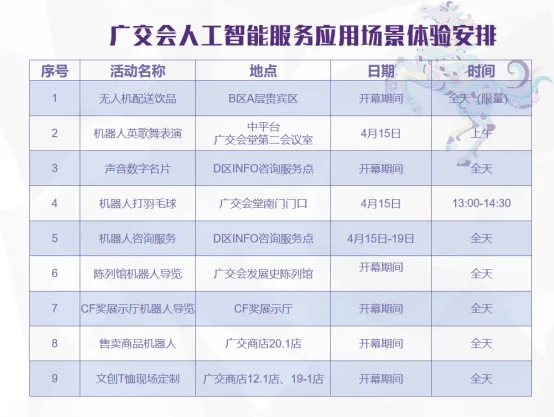 广交会人工智能服务应用场景体验安排

| 序号 | 活动名称 | 地点 | 日期 | 时间 |
|---|---|---|---|---|
| 1 | 无人机配送饮品 | B区A层贵宾区 | 开幕期间 | 全天（限量） |
| 2 | 机器人英歌舞表演 | 中平台 广交会堂第二会议室 | 4月15日 | 上午 |
| 3 | 声音数字名片 | D区INFO咨询服务点 | 开幕期间 | 全天 |
| 4 | 机器人打羽毛球 | 广交会堂南门门口 | 4月15日 | 13:00-14:30 |
| 5 | 机器人咨询服务 | D区INFO咨询服务点 | 4月15日-19日 | 全天 |
| 6 | 陈列馆机器人导览 | 广交会发展史陈列馆 | 开幕期间 | 全天 |
| 7 | CF奖展示厅机器人导览 | CF奖展示厅 | 开幕期间 | 全天 |
| 8 | 售卖商品机器人 | 广交商店20.1店 | 开幕期间 | 全天 |
| 9 | 文创T恤现场定制 | 广交商店12.1店、19-1店 | 开幕期间 | 全天 |